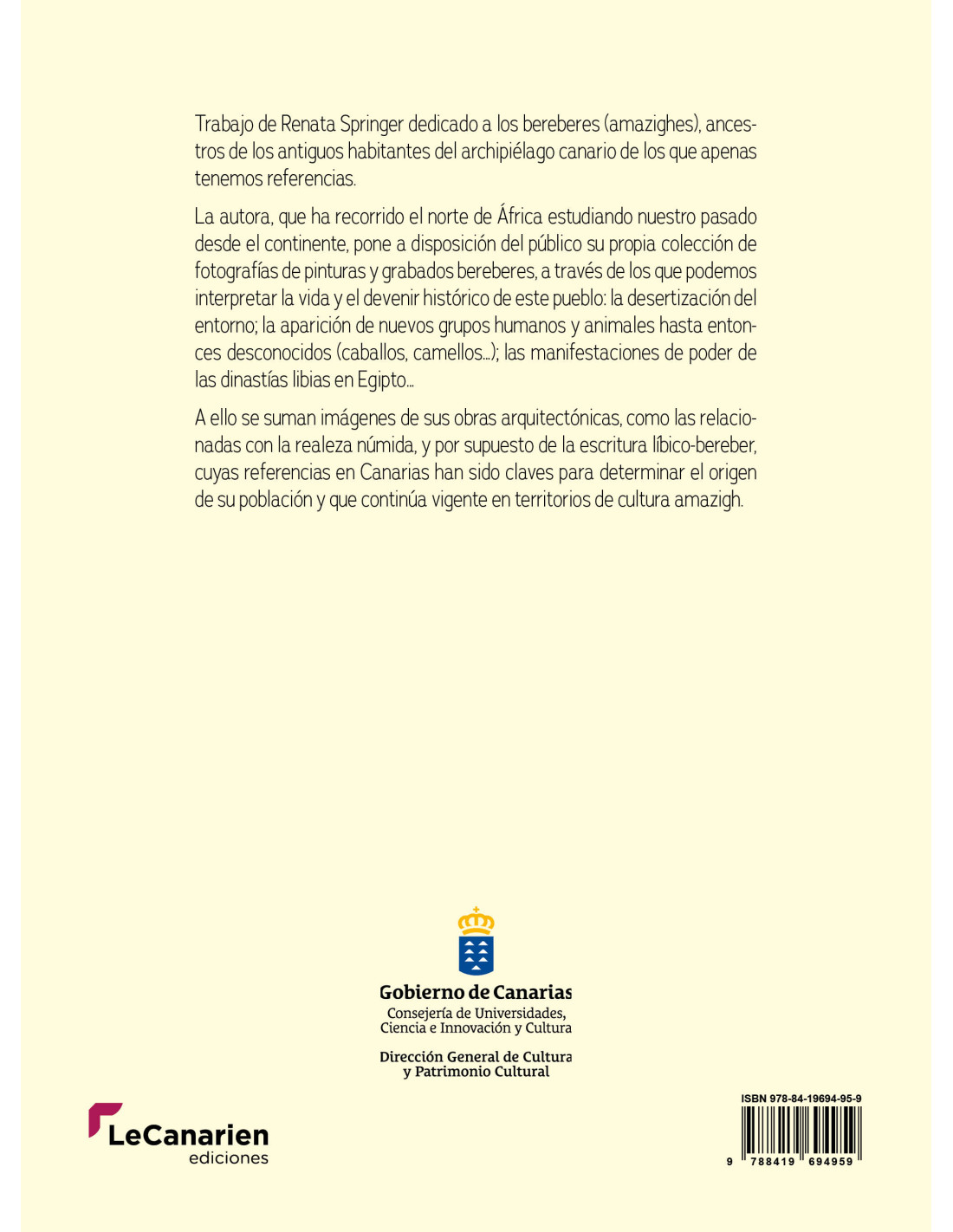 Trabajo de Renata Springer dedicado a los bereberes (amazighes), ancestros de los antiguos habitantes del archipiélago canario de los que apenas tenemos referencias.

La autora, que ha recorrido el norte de África estudiando nuestro pasado desde el continente, pone a disposición del público su propia colección de fotografías de pinturas y grabados bereberes, a través de los que podemos interpretar la vida y el devenir histórico de este pueblo: la desertización del entorno; la aparición de nuevos grupos humanos y animales hasta entonces desconocidos (caballos, camellos...); las manifestaciones de poder de las dinastías libias en Egipto...

A ello se suman imágenes de sus obras arquitectónicas, como las relacionadas con la realeza númida, y por supuesto de la escritura líbico-bereber, cuyas referencias en Canarias han sido claves para determinar el origen de su población y que continúa vigente en territorios de cultura amazigh.

Gobierno de Canarias
Consejería de Universidades, Ciencia e Innovación y Cultura

Dirección General de Cultura y Patrimonio Cultural

LeCanarien
ediciones

ISBN 978-84-19694-95-9
9 788419 694959